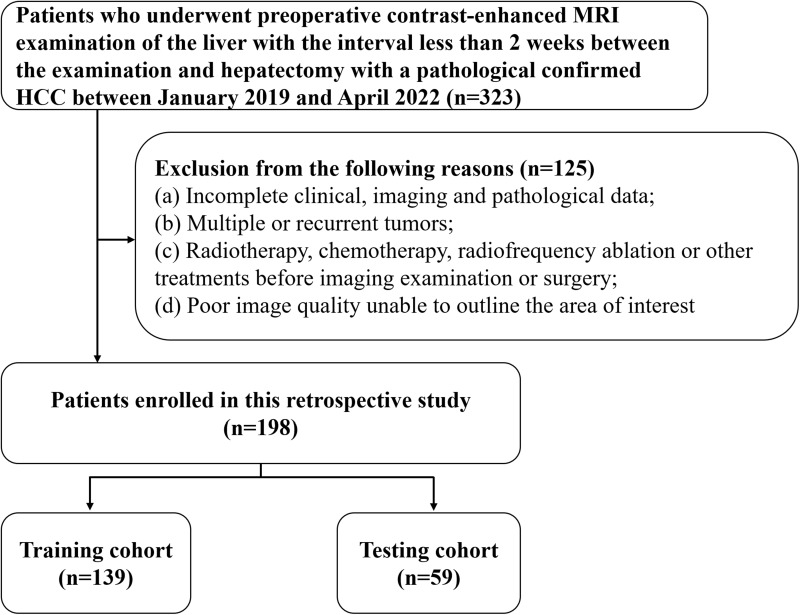 Patients who underwent preoperative contrast-enhanced MRI examination of the liver with the interval less than 2 weeks between the examination and hepatectomy with a pathological confirmed HCC between January 2019 and April 2022 (n=323)

Exclusion from the following reasons (n=125)
(a) Incomplete clinical, imaging and pathological data;
(b) Multiple or recurrent tumors;
(c) Radiotherapy, chemotherapy, radiofrequency ablation or other treatments before imaging examination or surgery;
(d) Poor image quality unable to outline the area of interest

Patients enrolled in this retrospective study (n=198)

Training cohort (n=139)

Testing cohort (n=59)